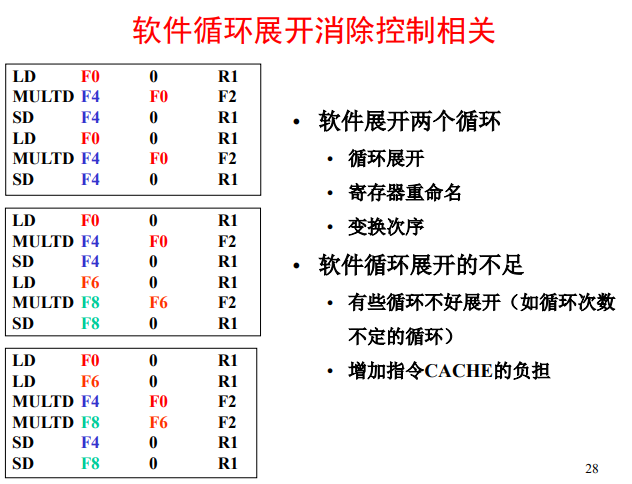 软件循环展开消除控制相关

| LD | F0 | 0 | R1 |
|---|---|---|---|
| MULTD | F4 | F0 | F2 |
| SD | F4 | 0 | R1 |
| LD | F0 | 0 | R1 |
| MULTD | F4 | F0 | F2 |
| SD | F4 | 0 | R1 |

| LD | F0 | 0 | R1 |
|---|---|---|---|
| MULTD | F4 | F0 | F2 |
| SD | F4 | 0 | R1 |
| LD | F6 | 0 | R1 |
| MULTD | F8 | F6 | F2 |
| SD | F8 | 0 | R1 |

| LD | F0 | 0 | R1 |
|---|---|---|---|
| LD | F6 | 0 | R1 |
| MULTD | F4 | F0 | F2 |
| MULTD | F8 | F6 | F2 |
| SD | F4 | 0 | R1 |
| SD | F8 | 0 | R1 |

• 软件展开两个循环
  • 循环展开
  • 寄存器重命名
  • 变换次序
• 软件循环展开的不足
  • 有些循环不好展开（如循环次数不定的循环）
  • 增加指令CACHE的负担

28